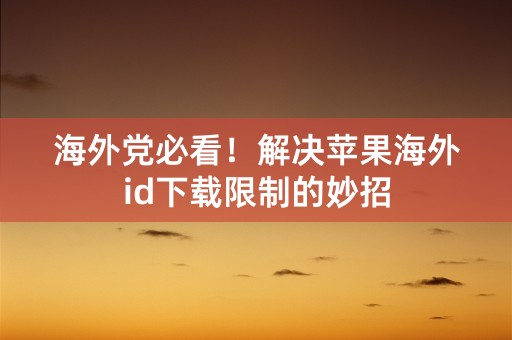 海外党必看！解决苹果海外id下载限制的妙招